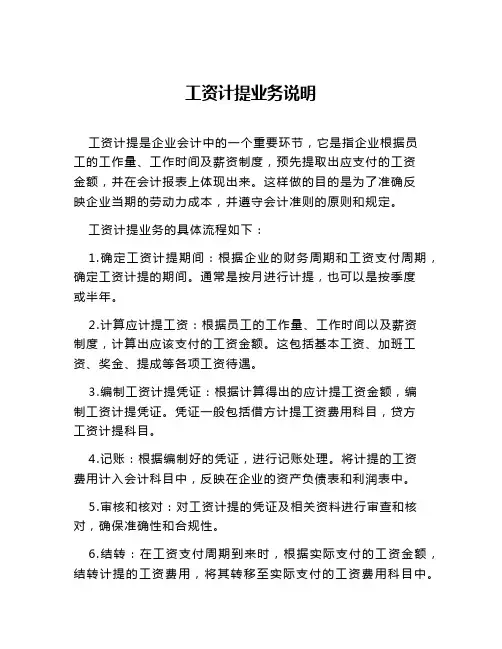 工资计提业务说明

工资计提是企业会计中的一个重要环节，它是指企业根据员工的工作量、工作时间及薪资制度，预先提取出应支付的工资金额，并在会计报表上体现出来。这样做的目的是为了准确反映企业当期的劳动力成本，并遵守会计准则的原则和规定。

工资计提业务的具体流程如下：

1.确定工资计提期间：根据企业的财务周期和工资支付周期，确定工资计提的期间。通常是按月进行计提，也可以是按季度或半年。

2.计算应计提工资：根据员工的工作量、工作时间以及薪资制度，计算出应该支付的工资金额。这包括基本工资、加班工资、奖金、提成等各项工资待遇。

3.编制工资计提凭证：根据计算得出的应计提工资金额，编制工资计提凭证。凭证一般包括借方计提工资费用科目，贷方工资计提科目。

4.记账：根据编制好的凭证，进行记账处理。将计提的工资费用计入会计科目中，反映在企业的资产负债表和利润表中。

5.审核和核对：对工资计提的凭证及相关资料进行审查和核对，确保准确性和合规性。

6.结转：在工资支付周期到来时，根据实际支付的工资金额，结转计提的工资费用，将其转移至实际支付的工资费用科目中。